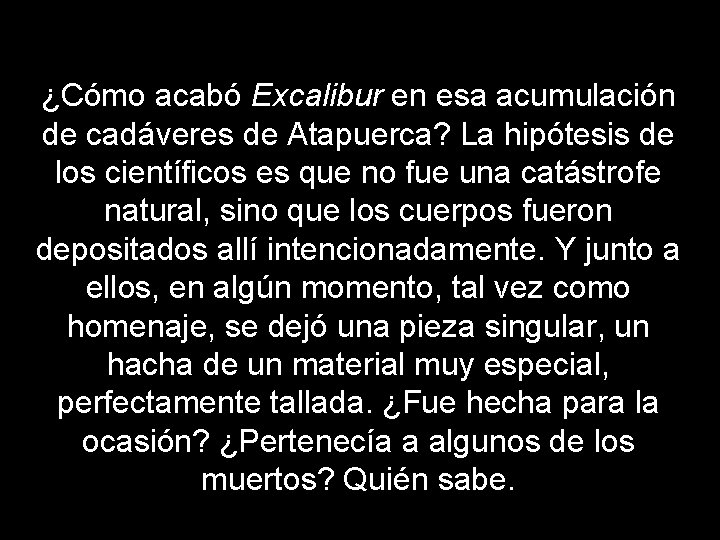 ¿Cómo acabó Excalibur en esa acumulación de cadáveres de Atapuerca? La hipótesis de los científicos es que no fue una catástrofe natural, sino que los cuerpos fueron depositados allí intencionadamente. Y junto a ellos, en algún momento, tal vez como homenaje, se dejó una pieza singular, un hacha de un material muy especial, perfectamente tallada. ¿Fue hecha para la ocasión? ¿Pertenecía a algunos de los muertos? Quién sabe.